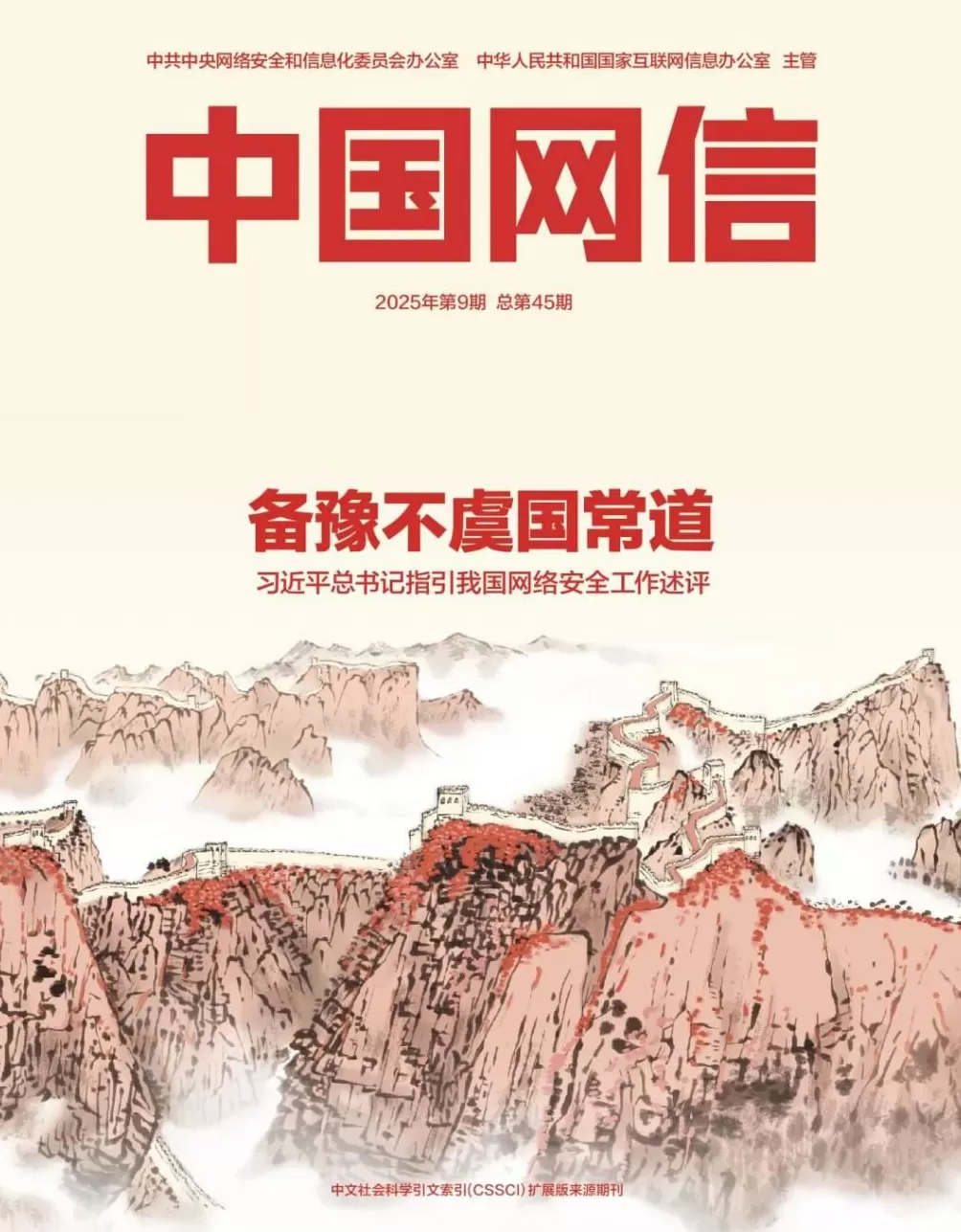 中共中央网络安全和信息化委员会办公室　中华人民共和国国家互联网信息办公室　主管

中国网信

2025年第9期　总第45期

备豫不虞国常道

习近平总书记指引我国网络安全工作述评

中文社会科学引文索引(CSSCI)扩展版来源期刊